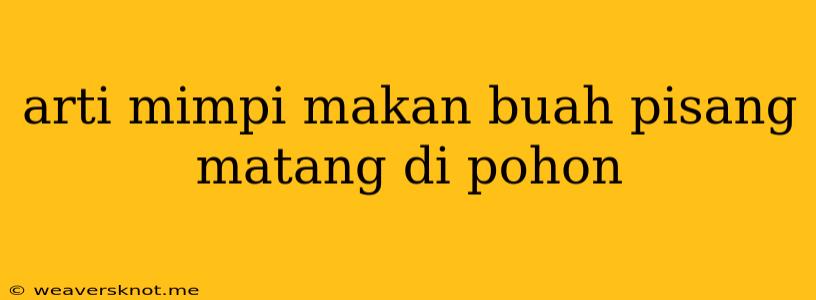 arti mimpi makan buah pisang matang di pohon

© weaversknot.me